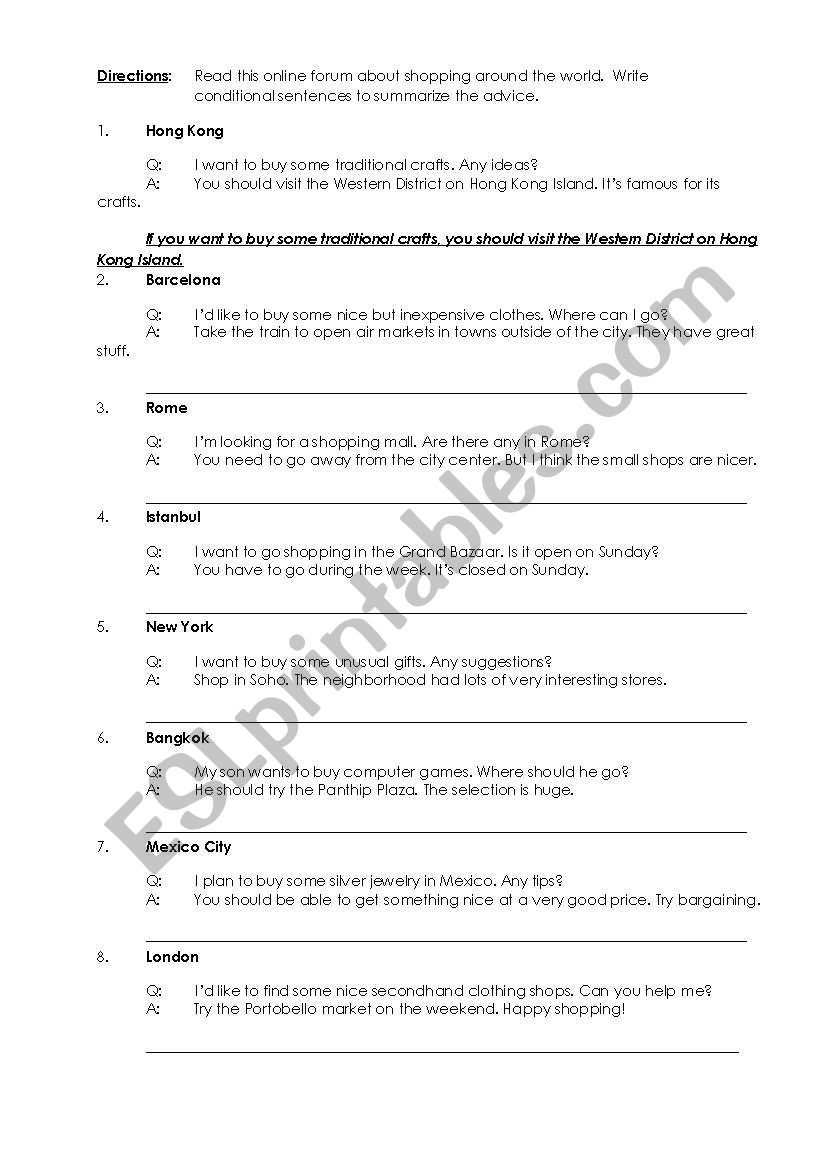 Directions: Read this online forum about shopping around the world. Write conditional sentences to summarize the advice.

1. Hong Kong

Q: I want to buy some traditional crafts. Any ideas?
A: You should visit the Western District on Hong Kong Island. It's famous for its crafts.

If you want to buy some traditional crafts, you should visit the Western District on Hong Kong Island.

2. Barcelona

Q: I'd like to buy some nice but inexpensive clothes. Where can I go?
A: Take the train to open air markets in towns outside of the city. They have great stuff.

3. Rome

Q: I'm looking for a shopping mall. Are there any in Rome?
A: You need to go away from the city center. But I think the small shops are nicer.

4. Istanbul

Q: I want to go shopping in the Grand Bazaar. Is it open on Sunday?
A: You have to go during the week. It's closed on Sunday.

5. New York

Q: I want to buy some unusual gifts. Any suggestions?
A: Shop in Soho. The neighborhood had lots of very interesting stores.

6. Bangkok

Q: My son wants to buy computer games. Where should he go?
A: He should try the Panthip Plaza. The selection is huge.

7. Mexico City

Q: I plan to buy some silver jewelry in Mexico. Any tips?
A: You should be able to get something nice at a very good price. Try bargaining.

8. London

Q: I'd like to find some nice secondhand clothing shops. Can you help me?
A: Try the Portobello market on the weekend. Happy shopping!

ESLprintables.com